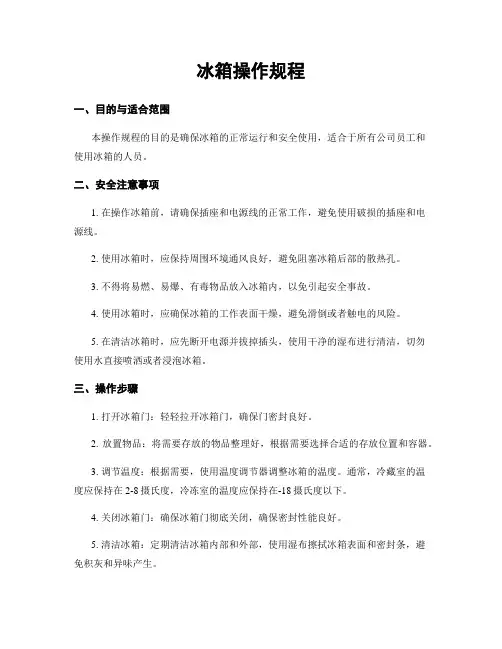 冰箱操作规程

一、目的与适合范围

本操作规程的目的是确保冰箱的正常运行和安全使用，适合于所有公司员工和使用冰箱的人员。

二、安全注意事项

1. 在操作冰箱前，请确保插座和电源线的正常工作，避免使用破损的插座和电源线。

2. 使用冰箱时，应保持周围环境通风良好，避免阻塞冰箱后部的散热孔。

3. 不得将易燃、易爆、有毒物品放入冰箱内，以免引起安全事故。

4. 使用冰箱时，应确保冰箱的工作表面干燥，避免滑倒或者触电的风险。

5. 在清洁冰箱时，应先断开电源并拔掉插头，使用干净的湿布进行清洁，切勿使用水直接喷洒或者浸泡冰箱。

三、操作步骤

1. 打开冰箱门：轻轻拉开冰箱门，确保门密封良好。

2. 放置物品：将需要存放的物品整理好，根据需要选择合适的存放位置和容器。

3. 调节温度：根据需要，使用温度调节器调整冰箱的温度。通常，冷藏室的温度应保持在 2-8 摄氏度，冷冻室的温度应保持在-18 摄氏度以下。

4. 关闭冰箱门：确保冰箱门彻底关闭，确保密封性能良好。

5. 清洁冰箱：定期清洁冰箱内部和外部，使用湿布擦拭冰箱表面和密封条，避免积灰和异味产生。